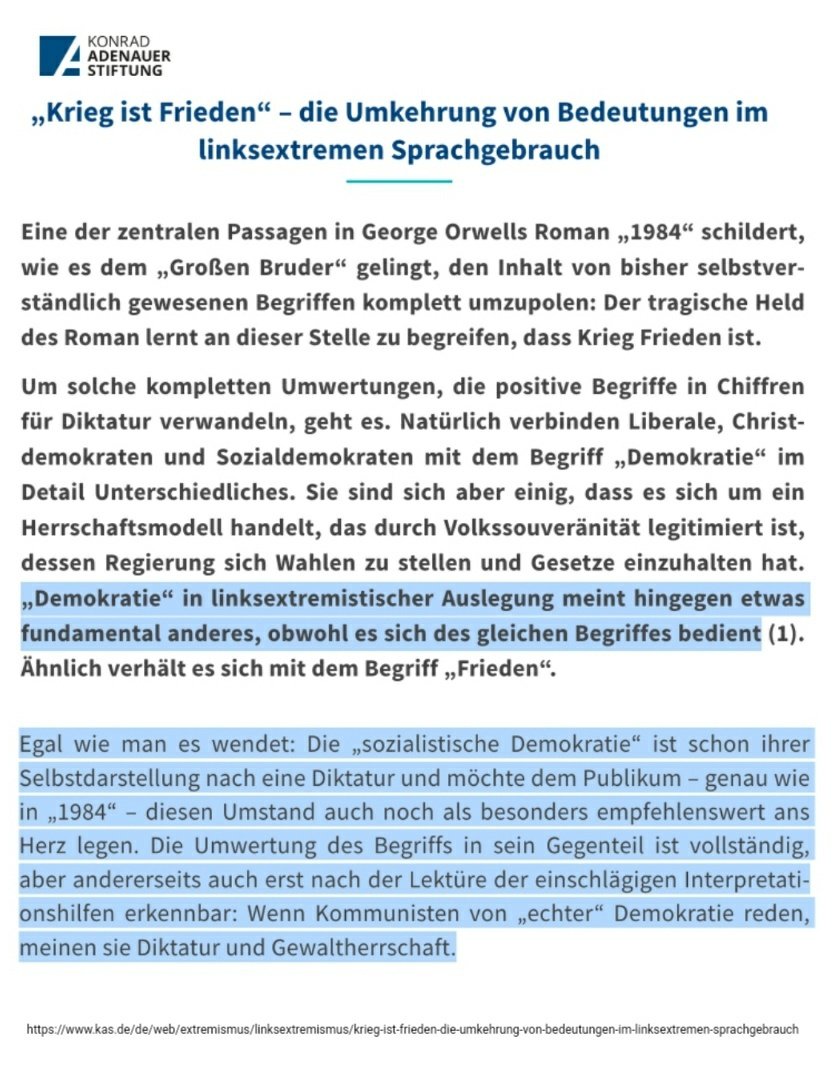 KONRAD ADENAUER STIFTUNG

„Krieg ist Frieden“ – die Umkehrung von Bedeutungen im linksextremen Sprachgebrauch

Eine der zentralen Passagen in George Orwells Roman „1984“ schildert, wie es dem „Großen Bruder“ gelingt, den Inhalt von bisher selbstverständlich gewesenen Begriffen komplett umzupolen: Der tragische Held des Roman lernt an dieser Stelle zu begreifen, dass Krieg Frieden ist.

Um solche kompletten Umwertungen, die positive Begriffe in Chiffren für Diktatur verwandeln, geht es. Natürlich verbinden Liberale, Christdemokraten und Sozialdemokraten mit dem Begriff „Demokratie“ im Detail Unterschiedliches. Sie sind sich aber einig, dass es sich um ein Herrschaftsmodell handelt, das durch Volkssouveränität legitimiert ist, dessen Regierung sich Wahlen zu stellen und Gesetze einzuhalten hat. „Demokratie“ in linksextremistischer Auslegung meint hingegen etwas fundamental anderes, obwohl es sich des gleichen Begriffes bedient (1). Ähnlich verhält es sich mit dem Begriff „Frieden“.

Egal wie man es wendet: Die „sozialistische Demokratie“ ist schon ihrer Selbstdarstellung nach eine Diktatur und möchte dem Publikum – genau wie in „1984“ – diesen Umstand auch noch als besonders empfehlenswert ans Herz legen. Die Umwertung des Begriffs in sein Gegenteil ist vollständig, aber andererseits auch erst nach der Lektüre der einschlägigen Interpretationshilfen erkennbar: Wenn Kommunisten von „echter“ Demokratie reden, meinen sie Diktatur und Gewaltherrschaft.

https://www.kas.de/de/web/extremismus/linksextremismus/krieg-ist-frieden-die-umkehrung-von-bedeutungen-im-linksextremen-sprachgebrauch